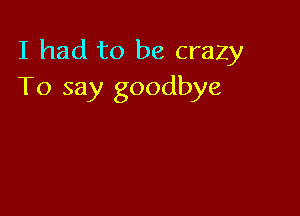 I had to be crazy
To say goodbye